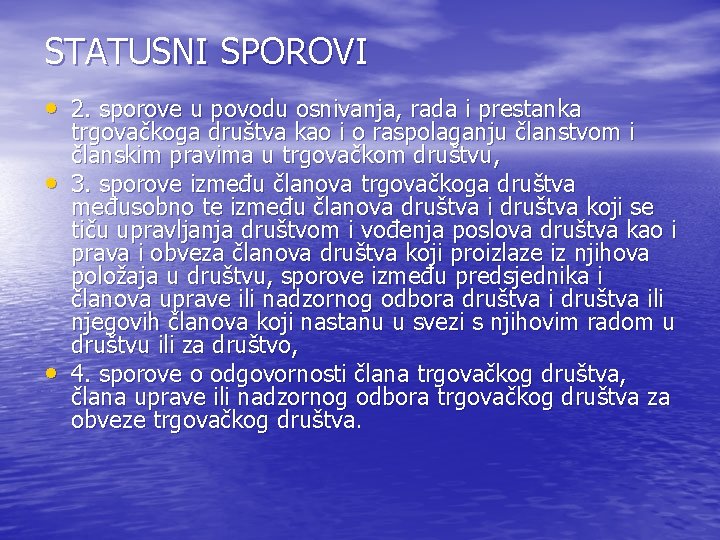 STATUSNI SPOROVI

• 2. sporove u povodu osnivanja, rada i prestanka trgovačkoga društva kao i o raspolaganju članstvom i članskim pravima u trgovačkom društvu,
• 3. sporove između članova trgovačkoga društva međusobno te između članova društva i društva koji se tiču upravljanja društvom i vođenja poslova društva kao i prava i obveza članova društva koji proizlaze iz njihova položaja u društvu, sporove između predsjednika i članova uprave ili nadzornog odbora društva i društva ili njegovih članova koji nastanu u svezi s njihovim radom u društvu ili za društvo,
• 4. sporove o odgovornosti člana trgovačkog društva, člana uprave ili nadzornog odbora trgovačkog društva za obveze trgovačkog društva.